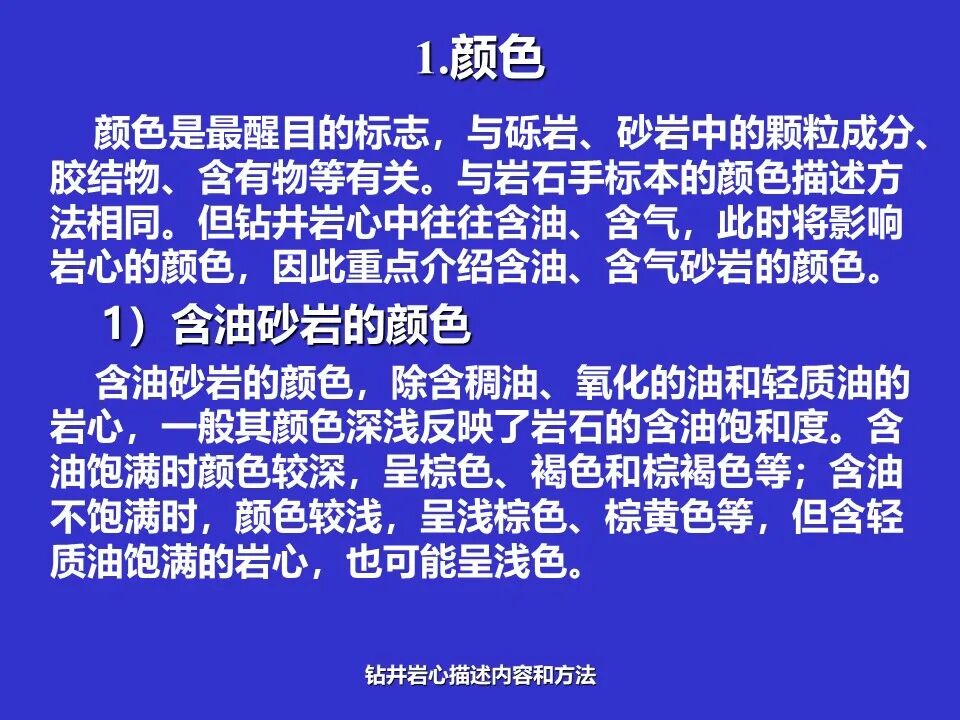 1.颜色

颜色是最醒目的标志，与砾岩、砂岩中的颗粒成分、胶结物、含有物等有关。与岩石手标本的颜色描述方法相同。但钻井岩心中往往含油、含气，此时将影响岩心的颜色，因此重点介绍含油、含气砂岩的颜色。

1）含油砂岩的颜色

含油砂岩的颜色，除含稠油、氧化的油和轻质油的岩心，一般其颜色深浅反映了岩石的含油饱和度。含油饱满时颜色较深，呈棕色、褐色和棕褐色等；含油不饱满时，颜色较浅，呈浅棕色、棕黄色等，但含轻质油饱满的岩心，也可能呈浅色。

钻井岩心描述内容和方法